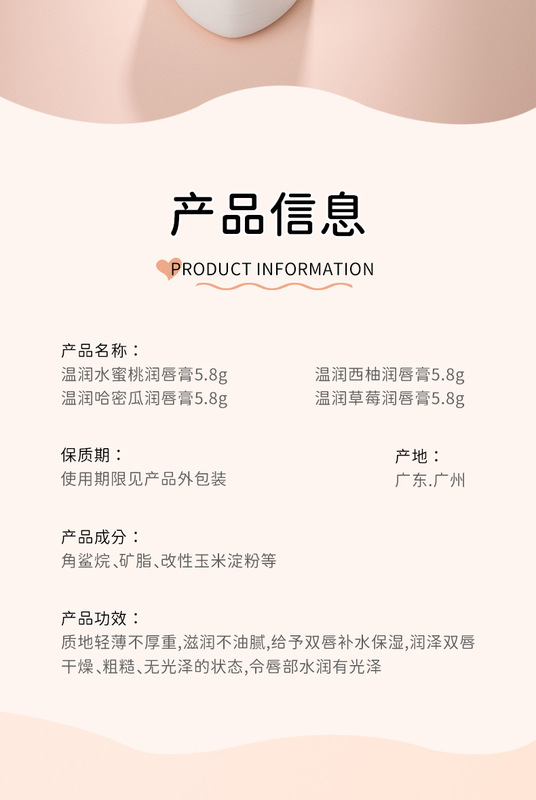 产品信息

PRODUCT INFORMATION

产品名称：
温润水蜜桃润唇膏5.8g
温润哈密瓜润唇膏5.8g

温润西柚润唇膏5.8g
温润草莓润唇膏5.8g

保质期：
使用期限见产品外包装

产地：
广东.广州

产品成分：
角鲨烷、矿脂、改性玉米淀粉等

产品功效：
质地轻薄不厚重,滋润不油腻,给予双唇补水保湿,润泽双唇干燥、粗糙、无光泽的状态,令唇部水润有光泽